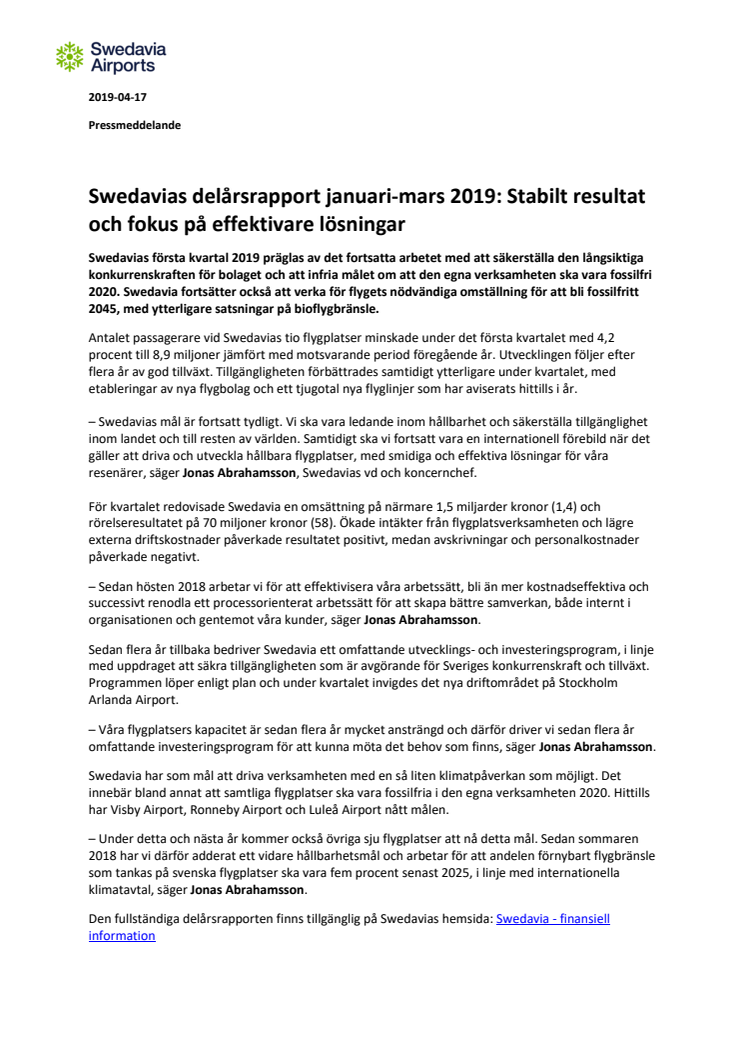 Swedavia Airports

2019-04-17

Pressmeddelande

Swedavias delårsrapport januari-mars 2019: Stabilt resultat och fokus på effektivare lösningar

Swedavias första kvartal 2019 präglas av det fortsatta arbetet med att säkerställa den långsiktiga konkurrenskraften för bolaget och att infria målet om att den egna verksamheten ska vara fossilfri 2020. Swedavia fortsätter också att verka för flygets nödvändiga omställning för att bli fossilfritt 2045, med ytterligare satsningar på bioflygbränsle.

Antalet passagerare vid Swedavias tio flygplatser minskade under det första kvartalet med 4,2 procent till 8,9 miljoner jämfört med motsvarande period föregående år. Utvecklingen följer efter flera år av god tillväxt. Tillgängligheten förbättrades samtidigt ytterligare under kvartalet, med etableringar av nya flygbolag och ett tjugotal nya flyglinjer som har aviserats hittills i år.

– Swedavias mål är fortsatt tydligt. Vi ska vara ledande inom hållbarhet och säkerställa tillgänglighet inom landet och till resten av världen. Samtidigt ska vi fortsatt vara en internationell förebild när det gäller att driva och utveckla hållbara flygplatser, med smidiga och effektiva lösningar för våra resenärer, säger Jonas Abrahamsson, Swedavias vd och koncernchef.

För kvartalet redovisade Swedavia en omsättning på närmare 1,5 miljarder kronor (1,4) och rörelseresultatet på 70 miljoner kronor (58). Ökade intäkter från flygplatsverksamheten och lägre externa driftskostnader påverkade resultatet positivt, medan avskrivningar och personalkostnader påverkade negativt.

– Sedan hösten 2018 arbetar vi för att effektivisera våra arbetssätt, bli än mer kostnadseffektiva och successivt renodla ett processorienterat arbetssätt för att skapa bättre samverkan, både internt i organisationen och gentemot våra kunder, säger Jonas Abrahamsson.

Sedan flera år tillbaka bedriver Swedavia ett omfattande utvecklings- och investeringsprogram, i linje med uppdraget att säkra tillgängligheten som är avgörande för Sveriges konkurrenskraft och tillväxt. Programmen löper enligt plan och under kvartalet invigdes det nya driftområdet på Stockholm Arlanda Airport.

– Våra flygplatsers kapacitet är sedan flera år mycket ansträngd och därför driver vi sedan flera år omfattande investeringsprogram för att kunna möta det behov som finns, säger Jonas Abrahamsson.

Swedavia har som mål att driva verksamheten med en så liten klimatpåverkan som möjligt. Det innebär bland annat att samtliga flygplatser ska vara fossilfria i den egna verksamheten 2020. Hittills har Visby Airport, Ronneby Airport och Luleå Airport nått målen.

– Under detta och nästa år kommer också övriga sju flygplatser att nå detta mål. Sedan sommaren 2018 har vi därför adderat ett vidare hållbarhetsmål och arbetar för att andelen förnybart flygbränsle som tankas på svenska flygplatser ska vara fem procent senast 2025, i linje med internationella klimatavtal, säger Jonas Abrahamsson.

Den fullständiga delårsrapporten finns tillgänglig på Swedavias hemsida: Swedavia - finansiell information